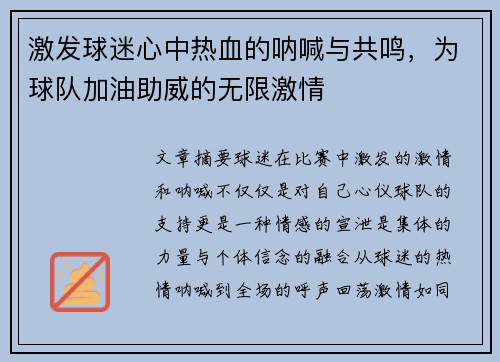 激发球迷心中热血的呐喊与共鸣，为球队加油助威的无限激情

文章摘要球迷在比赛中激发的激情和呐喊不仅仅是对自己心仪球队的支持更是一种情感的宣泄是集体的力量与个体信念的融合从球迷的热情呐喊到全场的呼声回荡激情如同